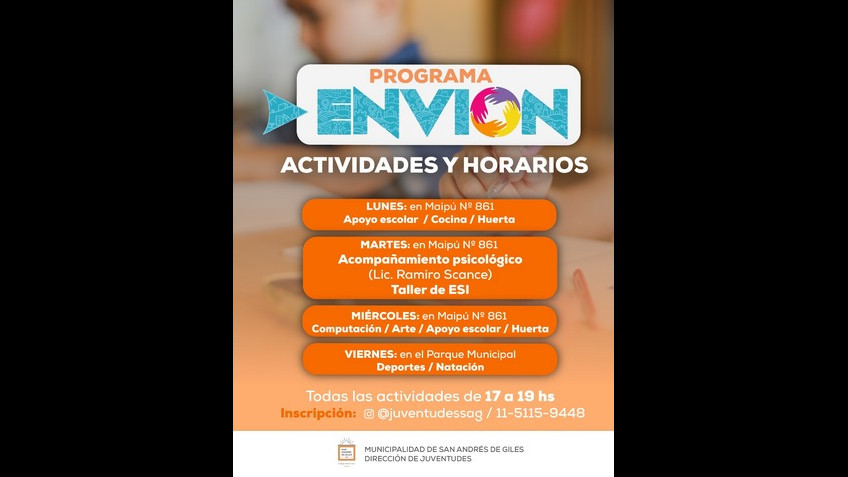 PROGRAMA
ENVION

ACTIVIDADES Y HORARIOS

LUNES: en Maipú Nº 861
Apoyo escolar / Cocina / Huerta

MARTES: en Maipú Nº 861
Acompañamiento psicológico
(Lic. Ramiro Scance)
Taller de ESI

MIÉRCOLES: en Maipú Nº 861
Computación / Arte / Apoyo escolar / Huerta

VIERNES: en el Parque Municipal
Deportes / Natación

Todas las actividades de 17 a 19 hs
Inscripción: @juventudessag / 11-5115-9448

MUNICIPALIDAD DE SAN ANDRÉS DE GILES
DIRECCIÓN DE JUVENTUDES